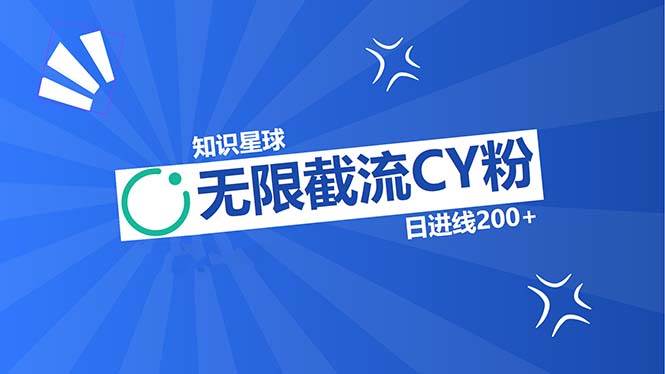 知识星球

无限截流CY粉

日进线200+